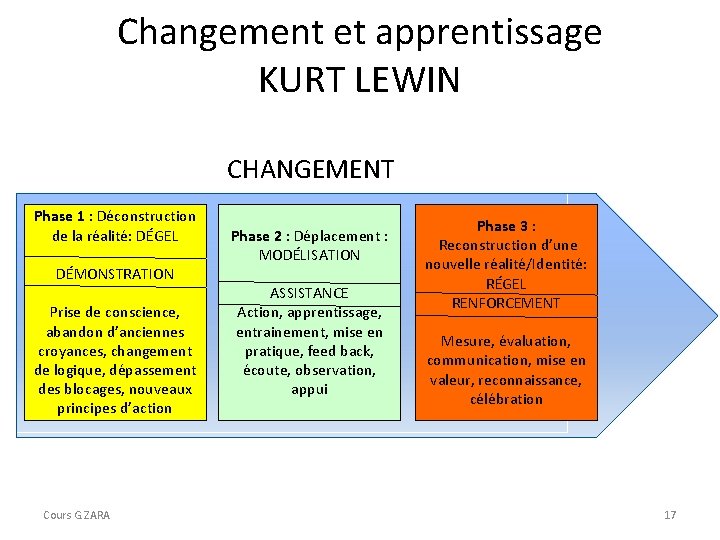 Changement et apprentissage
KURT LEWIN

CHANGEMENT

Phase 1 : Déconstruction de la réalité: DÉGEL

DÉMONSTRATION

Prise de conscience, abandon d'anciennes croyances, changement de logique, dépassement des blocages, nouveaux principes d'action

Phase 2 : Déplacement : MODÉLISATION

ASSISTANCE

Action, apprentissage, entrainement, mise en pratique, feed back, écoute, observation, appui

Phase 3 : Reconstruction d'une nouvelle réalité/Identité: RÉGEL

RENFORCEMENT

Mesure, évaluation, communication, mise en valeur, reconnaissance, célébration

Cours G.ZARA

17